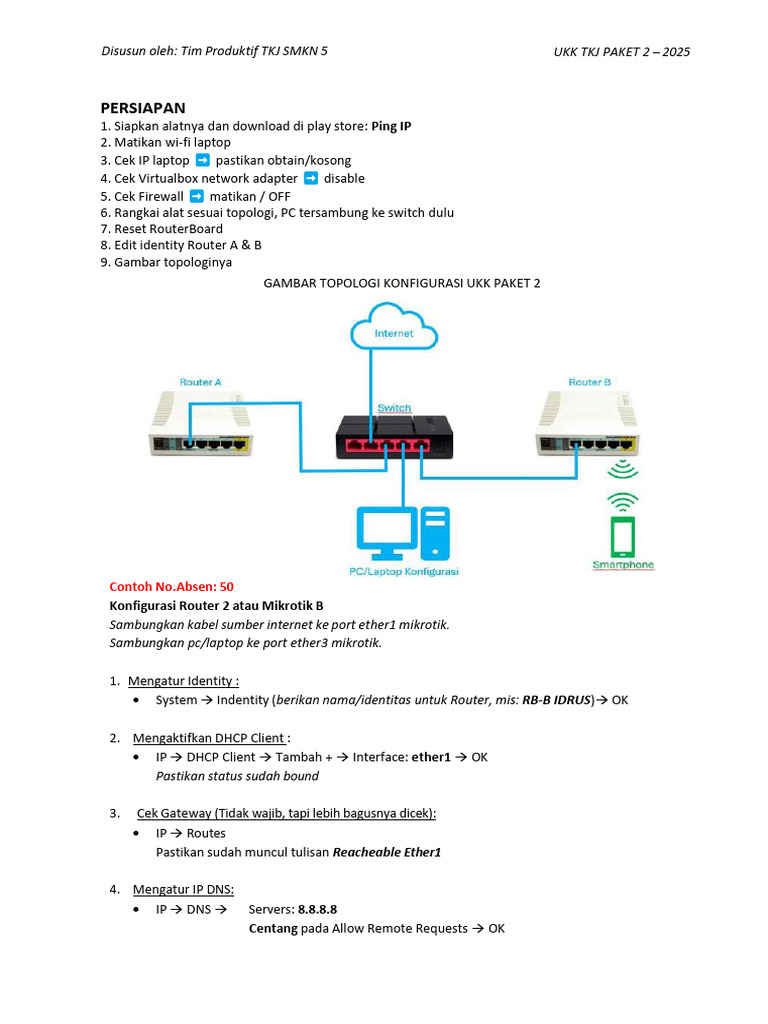 Disusun oleh: Tim Produktif TKJ SMKN 5

UKK TKJ PAKET 2 – 2025

PERSIAPAN
1. Siapkan alatnya dan download di play store: Ping IP
2. Matikan wi-fi laptop
3. Cek IP laptop ➡ pastikan obtain/kosong
4. Cek Virtualbox network adapter ➡ disable
5. Cek Firewall ➡ matikan / OFF
6. Rangkai alat sesuai topologi, PC tersambung ke switch dulu
7. Reset RouterBoard
8. Edit identity Router A & B
9. Gambar topologinya

GAMBAR TOPOLOGI KONFIGURASI UKK PAKET 2

Internet

Router A

Switch

Router B

PC/Laptop Konfigurasi

Smartphone

Contoh No.Absen: 50
Konfigurasi Router 2 atau Mikrotik B
Sambungkan kabel sumber internet ke port ether1 mikrotik.
Sambungkan pc/laptop ke port ether3 mikrotik.

1. Mengatur Identity :
• System → Indentity (berikan nama/identitas untuk Router, mis: RB-B IDRUS)→ OK

2. Mengaktifkan DHCP Client :
• IP → DHCP Client → Tambah + → Interface: ether1 → OK
Pastikan status sudah bound

3. Cek Gateway (Tidak wajib, tapi lebih bagusnya dicek):
• IP → Routes
Pastikan sudah muncul tulisan Reacheable Ether1

4. Mengatur IP DNS:
• IP → DNS → Servers: 8.8.8.8
Centang pada Allow Remote Requests → OK